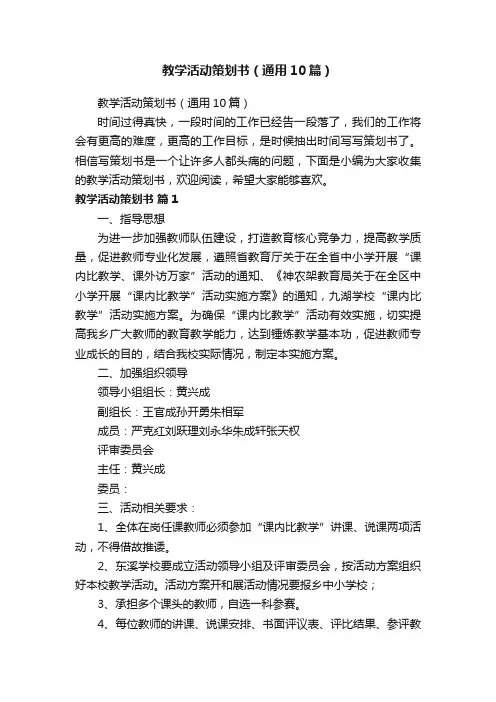 教学活动策划书（通用10篇）

教学活动策划书（通用10篇）

时间过得真快，一段时间的工作已经告一段落了，我们的工作将会有更高的难度，更高的工作目标，是时候抽出时间写写策划书了。相信写策划书是一个让许多人都头痛的问题，下面是小编为大家收集的教学活动策划书，欢迎阅读，希望大家能够喜欢。

教学活动策划书 篇1

一、指导思想

为进一步加强教师队伍建设，打造教育核心竞争力，提高教学质量，促进教师专业化发展，遵照省教育厅关于在全省中小学开展“课内比教学、课外访万家”活动的通知、《神农架教育局关于在全区中小学开展“课内比教学”活动实施方案》的通知，九湖学校“课内比教学”活动实施方案。为确保“课内比教学”活动有效实施，切实提高我乡广大教师的教育教学能力，达到锤炼教学基本功，促进教师专业成长的目的，结合我校实际情况，制定本实施方案。

二、加强组织领导

领导小组组长：黄兴成

副组长：王官成孙开勇朱相军

成员：严克红刘跃理刘永华朱成轩张天权

评审委员会

主任：黄兴成

委员：

三、活动相关要求：

1、全体在岗任课教师必须参加“课内比教学”讲课、说课两项活动，不得借故推诿。

2、东溪学校要成立活动领导小组及评审委员会，按活动方案组织好本校教学活动。活动方案开和展活动情况要报乡中小学校；

3、承担多个课头的教师，自选一科参赛。

4、每位教师的讲课、说课安排、书面评议表、评比结果、参评教